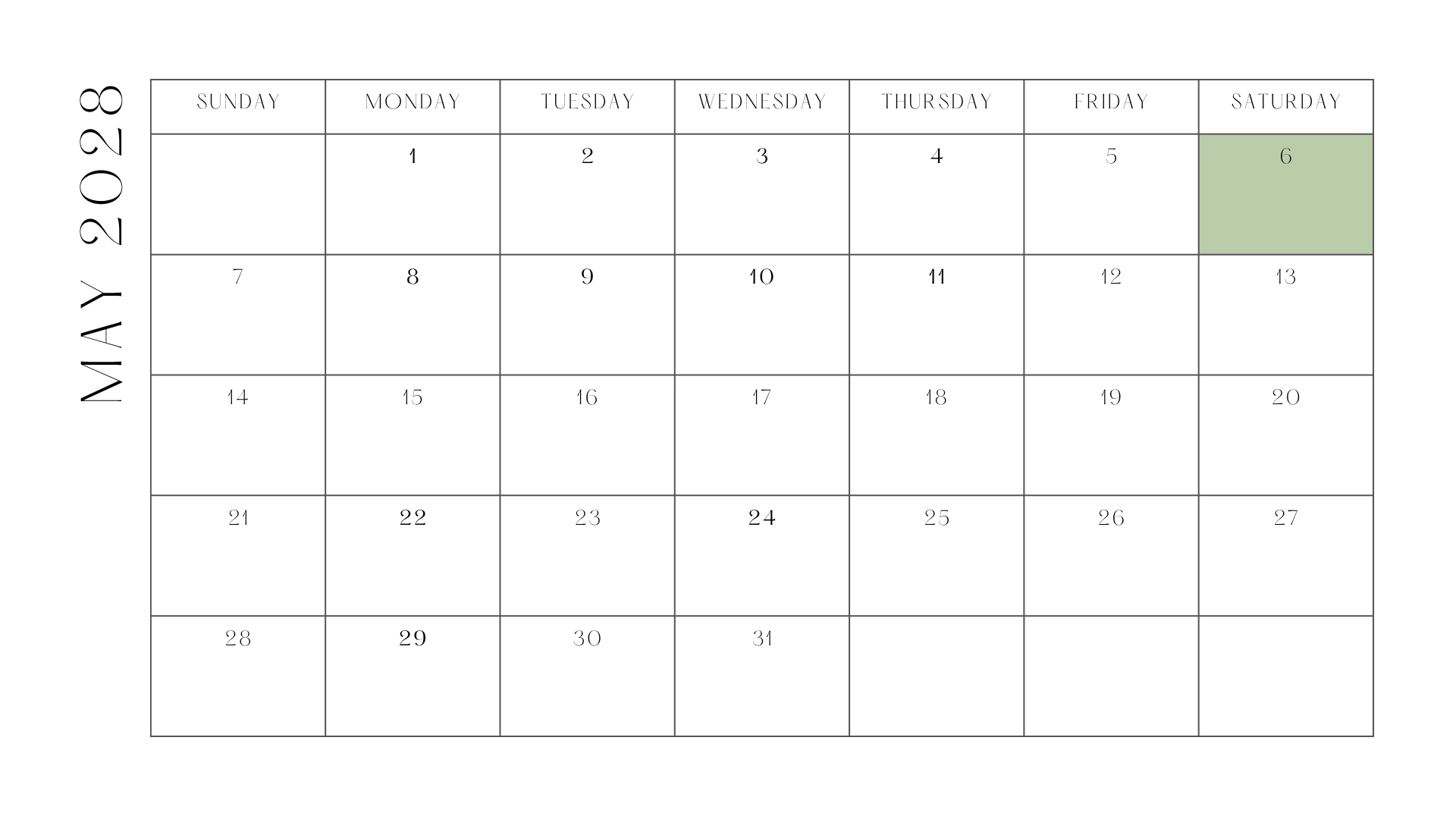 MAY 2028

| SUNDAY | MONDAY | TUESDAY | WEDNESDAY | THURSDAY | FRIDAY | SATURDAY |
|---|---|---|---|---|---|---|
|  | 1 | 2 | 3 | 4 | 5 | 6 |
| 7 | 8 | 9 | 10 | 11 | 12 | 13 |
| 14 | 15 | 16 | 17 | 18 | 19 | 20 |
| 21 | 22 | 23 | 24 | 25 | 26 | 27 |
| 28 | 29 | 30 | 31 |  |  |  |